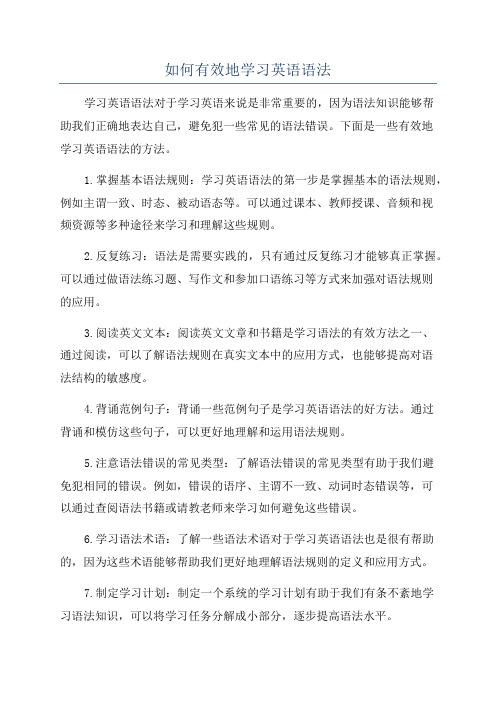 如何有效地学习英语语法

学习英语语法对于学习英语来说是非常重要的，因为语法知识能够帮助我们正确地表达自己，避免犯一些常见的语法错误。下面是一些有效地学习英语语法的方法。

1.掌握基本语法规则：学习英语语法的第一步是掌握基本的语法规则，例如主谓一致、时态、被动语态等。可以通过课本、教师授课、音频和视频资源等多种途径来学习和理解这些规则。

2.反复练习：语法是需要实践的，只有通过反复练习才能够真正掌握。可以通过做语法练习题、写作文和参加口语练习等方式来加强对语法规则的应用。

3.阅读英文文本：阅读英文文章和书籍是学习语法的有效方法之一、通过阅读，可以了解语法规则在真实文本中的应用方式，也能够提高对语法结构的敏感度。

4.背诵范例句子：背诵一些范例句子是学习英语语法的好方法。通过背诵和模仿这些句子，可以更好地理解和运用语法规则。

5.注意语法错误的常见类型：了解语法错误的常见类型有助于我们避免犯相同的错误。例如，错误的语序、主谓不一致、动词时态错误等，可以通过查阅语法书籍或请教老师来学习如何避免这些错误。

6.学习语法术语：了解一些语法术语对于学习英语语法也是很有帮助的，因为这些术语能够帮助我们更好地理解语法规则的定义和应用方式。

7.制定学习计划：制定一个系统的学习计划有助于我们有条不紊地学习语法知识，可以将学习任务分解成小部分，逐步提高语法水平。